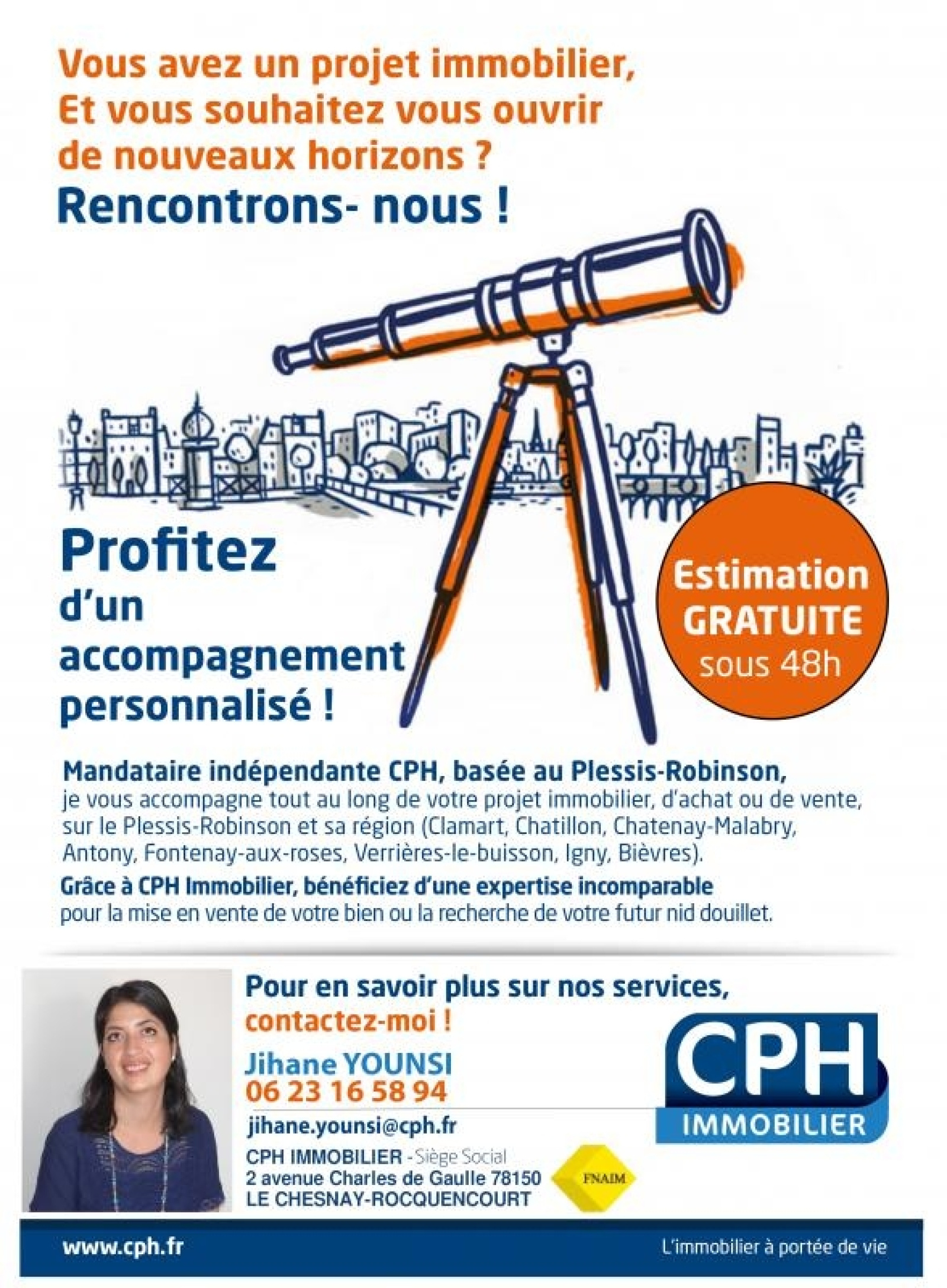 Vous avez un projet immobilier,
Et vous souhaitez vous ouvrir de nouveaux horizons ?
Rencontrons- nous !

Profitez d'un accompagnement personnalisé !

Estimation GRATUITE sous 48h

Mandataire indépendante CPH, basée au Plessis-Robinson,
je vous accompagne tout au long de votre projet immobilier, d'achat ou de vente, sur le Plessis-Robinson et sa région (Clamart, Chatillon, Chatenay-Malabry, Antony, Fontenay-aux-roses, Verrières-le-buisson, Igny, Bièvres).

Grâce à CPH Immobilier, bénéficiez d'une expertise incomparable
pour la mise en vente de votre bien ou la recherche de votre futur nid douillet.

Pour en savoir plus sur nos services,
contactez-moi !

Jihane YOUNSI
06 23 16 58 94
jihane.younsi@cph.fr

CPH IMMOBILIER - Siège Social
2 avenue Charles de Gaulle 78150
LE CHESNAY-ROCQUENCOURT

FNAIM

CPH
IMMOBILIER

www.cph.fr

L'immobilier à portée de vie